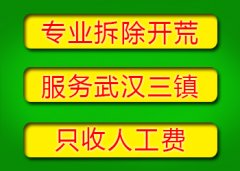 专业拆除开荒

服务武汉三镇

只收人工费